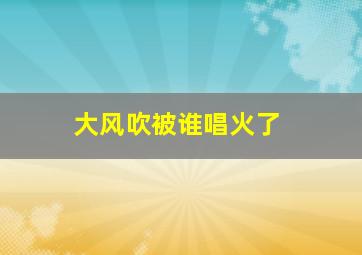 大风吹被谁唱火了